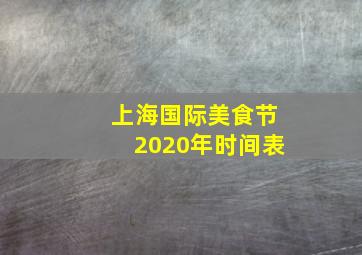 上海国际美食节
2020年时间表